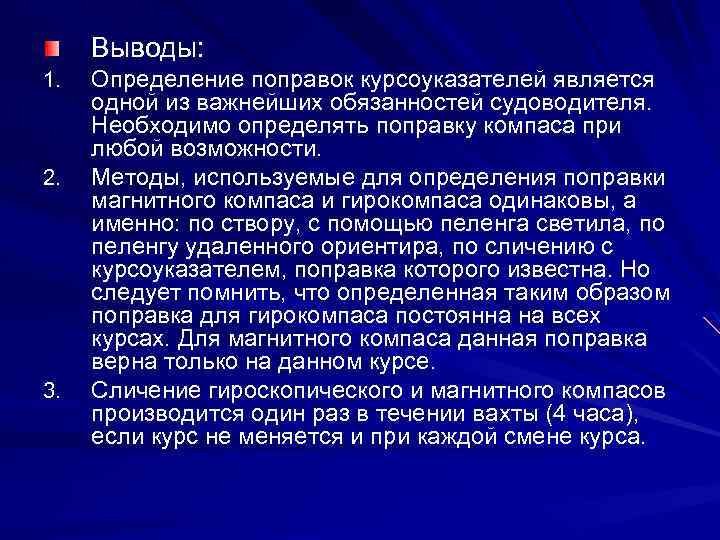 Выводы:

1. Определение поправок курсоуказателей является одной из важнейших обязанностей судоводителя. Необходимо определять поправку компаса при любой возможности.

2. Методы, используемые для определения поправки магнитного компаса и гирокомпаса одинаковы, а именно: по створу, с помощью пеленга светила, по пеленгу удаленного ориентира, по сличению с курсоуказателем, поправка которого известна. Но следует помнить, что определенная таким образом поправка для гирокомпаса постоянна на всех курсах. Для магнитного компаса данная поправка верна только на данном курсе.

3. Сличение гироскопического и магнитного компасов производится один раз в течении вахты (4 часа), если курс не меняется и при каждой смене курса.